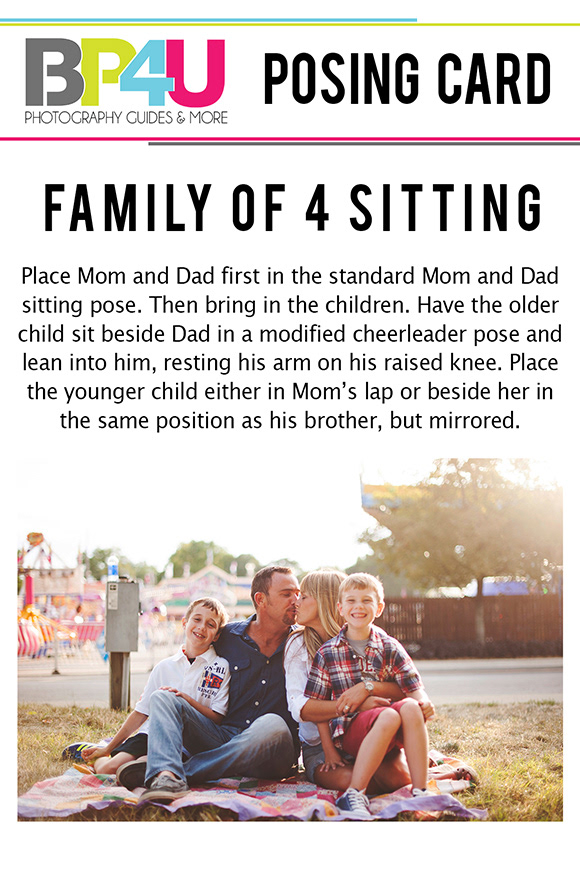 BP4U
PHOTOGRAPHY GUIDES & MORE

POSING CARD

FAMILY OF 4 SITTING

Place Mom and Dad first in the standard Mom and Dad sitting pose. Then bring in the children. Have the older child sit beside Dad in a modified cheerleader pose and lean into him, resting his arm on his raised knee. Place the younger child either in Mom's lap or beside her in the same position as his brother, but mirrored.